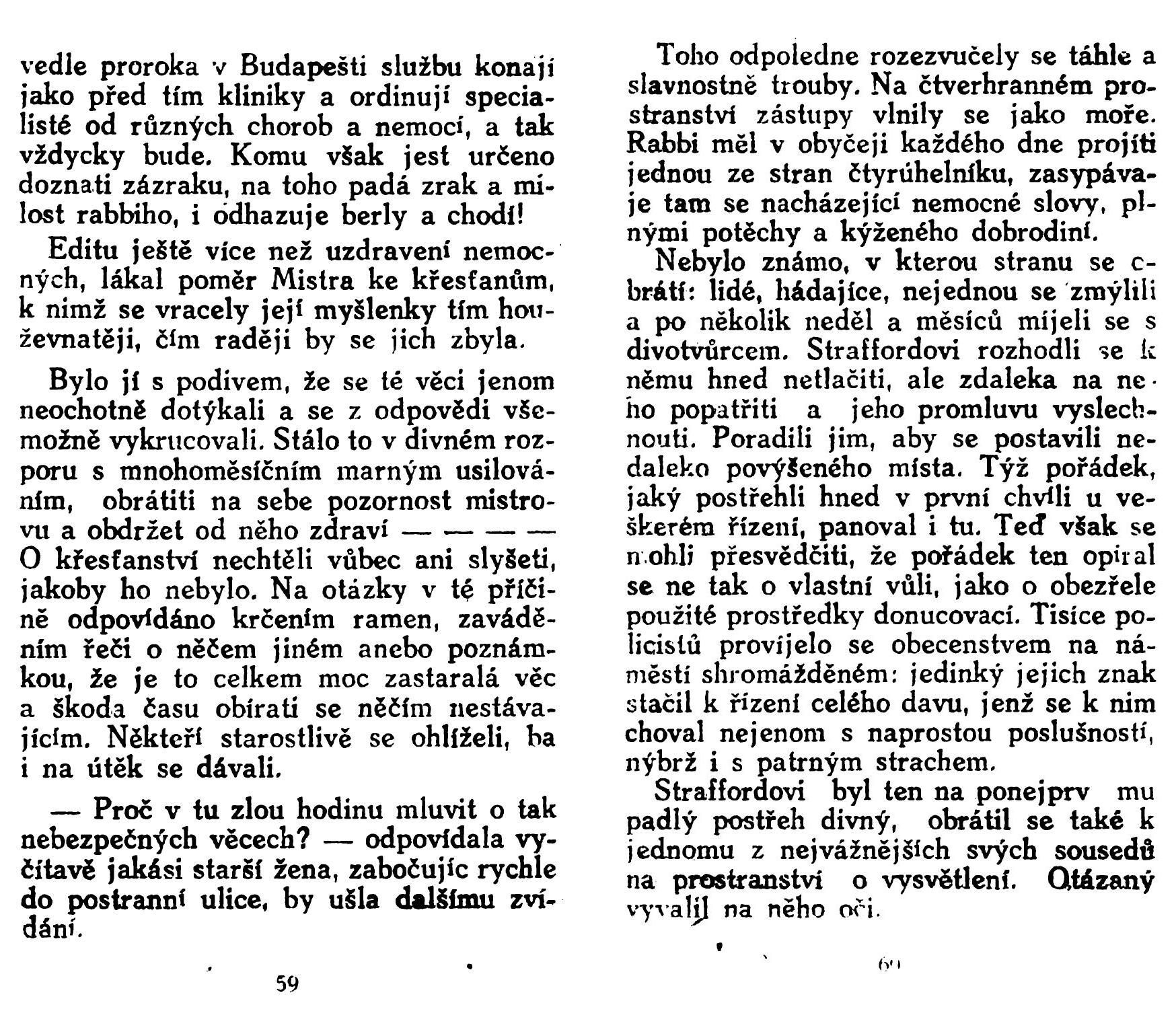 vedle proroka v Budapešti službu konají jako před tím kliniky a ordinují specialisté od různých chorob a nemocí, a tak vždycky bude. Komu však jest určeno doznati zázraku, na toho padá zrak a milost rabbiho, i odhazuje berly a chodí!

Editu ještě více než uzdravení nemocných, lákal poměr Mistra ke křesťanům, k nimž se vracely její myšlenky tím houževnatěji, čím raději by se jich zbyla.

Bylo jí s podivem, že se té věci jenom neochotně dotýkali a se z odpovědi všemožně vykrucovali. Stálo to v divném rozporu s mnohoměsíčním marným usilováním, obrátiti na sebe pozornost mistrovu a obdržet od něho zdraví — — — — O křesťanství nechtěli vůbec ani slyšeti, jakoby ho nebylo. Na otázky v té příčině odpovídáno krčením ramen, zaváděním řeči o něčem jiném anebo poznámkou, že je to celkem moc zastaralá věc a škoda času obírati se něčím nestávajícím. Někteří starostlivě se ohlíželi, ba i na útěk se dávali.

— Proč v tu zlou hodinu mluvit o tak nebezpečných věcech? — odpovídala vyčítavě jakási starší žena, zabočujíc rychle do postranní ulice, by ušla dalšímu zvídání.

59

Toho odpoledne rozezvučely se táhle a slavnostně trouby. Na čtverhranném prostranství zástupy vlnily se jako moře. Rabbi měl v obyčeji každého dne projíti jednou ze stran čtyrúhelníku, zasypávaje tam se nacházející nemocné slovy, plnými potěchy a kýženého dobrodiní.

Nebylo známo, v kterou stranu se obrátí: lidé, hádajíce, nejednou se zmýlili a po několik neděl a měsíců míjeli se s divotvůrcem. Straffordovi rozhodli se k němu hned netlačiti, ale zdaleka na něho popatřiti a jeho promluvu vyslechnouti. Poradili jim, aby se postavili nedaleko povýšeného místa. Týž pořádek, jaký postřehli hned v první chvíli u veškerém řízení, panoval i tu. Teď však se mohli přesvědčiti, že pořádek ten opíral se ne tak o vlastní vůli, jako o obezřele použité prostředky donucovací. Tisíce policistů províjelo se obecenstvem na náměstí shromážděném: jedinký jejich znak stačil k řízení celého davu, jenž se k nim choval nejenom s naprostou poslušností, nýbrž i s patrným strachem.

Straffordovi byl ten na ponejprv mu padlý postřeh divný, obrátil se také k jednomu z nejvážnějších svých sousedů na prostranství o vysvětlení. Otázaný vyvalil na něho oči.

60